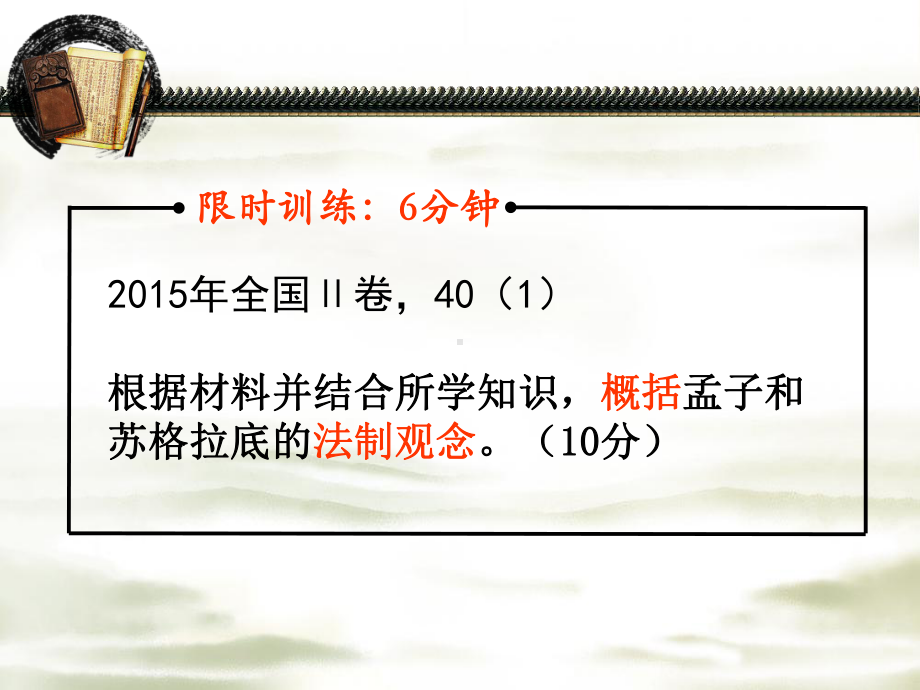 限时训练：6分钟

2015年全国Ⅱ卷，40（1）

根据材料并结合所学知识，概括孟子和苏格拉底的法制观念。（10分）